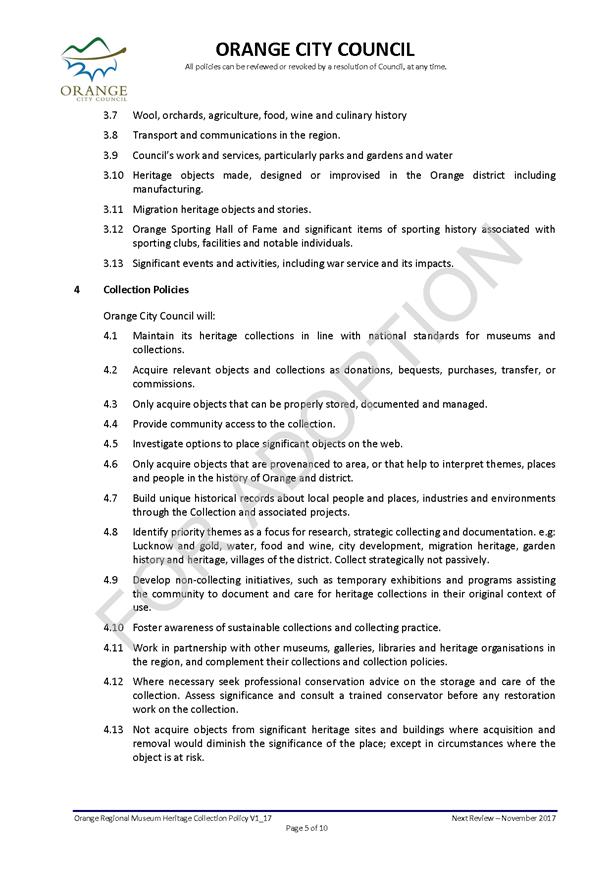 ORANGE
CITY COUNCIL

ORANGE CITY COUNCIL

All policies can be reviewed or revoked by a resolution of Council, at any time.

3.7 Wool, orchards, agriculture, food, wine and culinary history

3.8 Transport and communications in the region.

3.9 Council's work and services, particularly parks and gardens and water

3.10 Heritage objects made, designed or improvised in the Orange district including manufacturing.

3.11 Migration heritage objects and stories.

3.12 Orange Sporting Hall of Fame and significant items of sporting history associated with sporting clubs, facilities and notable individuals.

3.13 Significant events and activities, including war service and its impacts.

4 Collection Policies

Orange City Council will:

4.1 Maintain its heritage collections in line with national standards for museums and collections.

4.2 Acquire relevant objects and collections as donations, bequests, purchases, transfer, or commissions.

4.3 Only acquire objects that can be properly stored, documented and managed.

4.4 Provide community access to the collection.

4.5 Investigate options to place significant objects on the web.

4.6 Only acquire objects that are provenanced to area, or that help to interpret themes, places and people in the history of Orange and district.

4.7 Build unique historical records about local people and places, industries and environments through the Collection and associated projects.

4.8 Identify priority themes as a focus for research, strategic collecting and documentation. e.g: Lucknow and gold, water, food and wine, city development, migration heritage, garden history and heritage, villages of the district. Collect strategically not passively.

4.9 Develop non-collecting initiatives, such as temporary exhibitions and programs assisting the community to document and care for heritage collections in their original context of use.

4.10 Foster awareness of sustainable collections and collecting practice.

4.11 Work in partnership with other museums, galleries, libraries and heritage organisations in the region, and complement their collections and collection policies.

4.12 Where necessary seek professional conservation advice on the storage and care of the collection. Assess significance and consult a trained conservator before any restoration work on the collection.

4.13 Not acquire objects from significant heritage sites and buildings where acquisition and removal would diminish the significance of the place; except in circumstances where the object is at risk.

FOR ADOPTION

Orange Regional Museum Heritage Collection Policy V1_17

Next Review – November 2017

Page 5 of 10